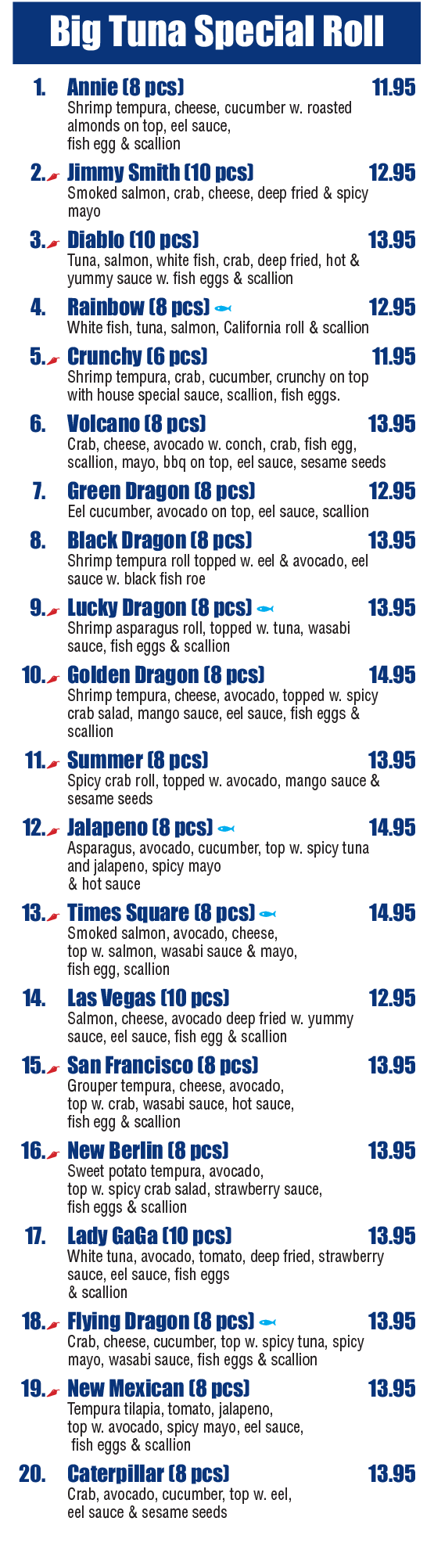 Big Tuna Special Roll

1. Annie (8 pcs) 11.95
Shrimp tempura, cheese, cucumber w. roasted almonds on top, eel sauce, fish egg & scallion

2. Jimmy Smith (10 pcs) 12.95
Smoked salmon, crab, cheese, deep fried & spicy mayo

3. Diablo (10 pcs) 13.95
Tuna, salmon, white fish, crab, deep fried, hot & yummy sauce w. fish eggs & scallion

4. Rainbow (8 pcs) 12.95
White fish, tuna, salmon, California roll & scallion

5. Crunchy (6 pcs) 11.95
Shrimp tempura, crab, cucumber, crunchy on top with house special sauce, scallion, fish eggs.

6. Volcano (8 pcs) 13.95
Crab, cheese, avocado w. conch, crab, fish egg, scallion, mayo, bbq on top, eel sauce, sesame seeds

7. Green Dragon (8 pcs) 12.95
Eel cucumber, avocado on top, eel sauce, scallion

8. Black Dragon (8 pcs) 13.95
Shrimp tempura roll topped w. eel & avocado, eel sauce w. black fish roe

9. Lucky Dragon (8 pcs) 13.95
Shrimp asparagus roll, topped w. tuna, wasabi sauce, fish eggs & scallion

10. Golden Dragon (8 pcs) 14.95
Shrimp tempura, cheese, avocado, topped w. spicy crab salad, mango sauce, eel sauce, fish eggs & scallion

11. Summer (8 pcs) 13.95
Spicy crab roll, topped w. avocado, mango sauce & sesame seeds

12. Jalapeno (8 pcs) 14.95
Asparagus, avocado, cucumber, top w. spicy tuna and jalapeno, spicy mayo & hot sauce

13. Times Square (8 pcs) 14.95
Smoked salmon, avocado, cheese, top w. salmon, wasabi sauce & mayo, fish egg, scallion

14. Las Vegas (10 pcs) 12.95
Salmon, cheese, avocado deep fried w. yummy sauce, eel sauce, fish egg & scallion

15. San Francisco (8 pcs) 13.95
Grouper tempura, cheese, avocado, top w. crab, wasabi sauce, hot sauce, fish egg & scallion

16. New Berlin (8 pcs) 13.95
Sweet potato tempura, avocado, top w. spicy crab salad, strawberry sauce, fish eggs & scallion

17. Lady GaGa (10 pcs) 13.95
White tuna, avocado, tomato, deep fried, strawberry sauce, eel sauce, fish eggs & scallion

18. Flying Dragon (8 pcs) 13.95
Crab, cheese, cucumber, top w. spicy tuna, spicy mayo, wasabi sauce, fish eggs & scallion

19. New Mexican (8 pcs) 13.95
Tempura tilapia, tomato, jalapeno, top w. avocado, spicy mayo, eel sauce, fish eggs & scallion

20. Caterpillar (8 pcs) 13.95
Crab, avocado, cucumber, top w. eel, eel sauce & sesame seeds